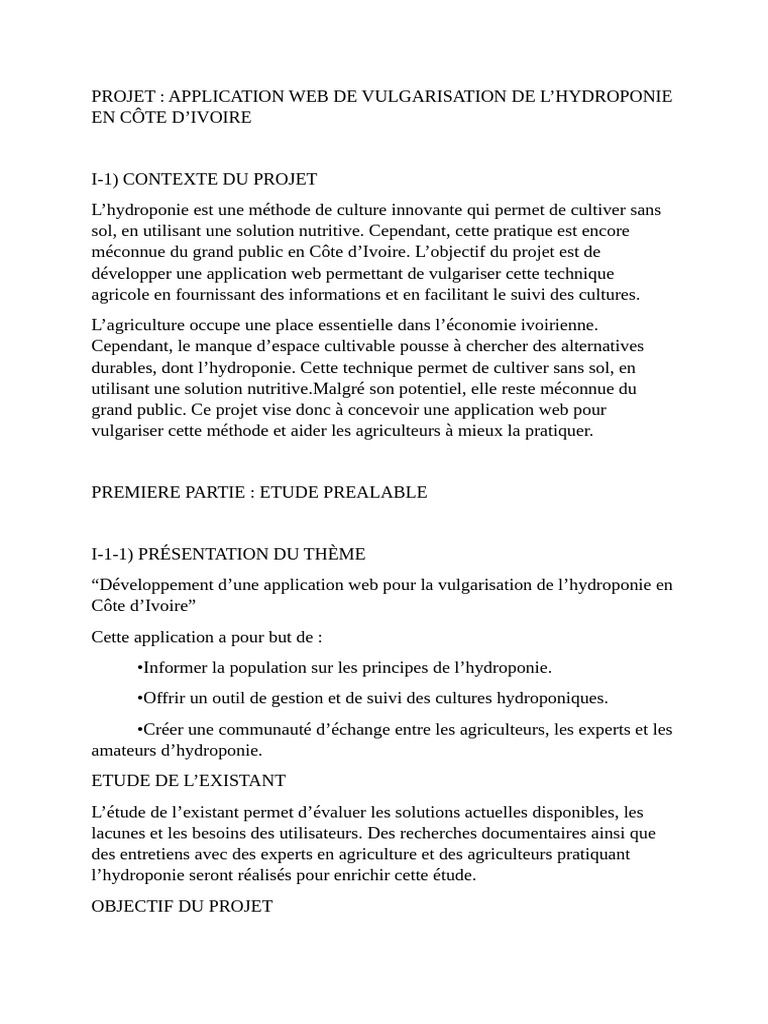 PROJET : APPLICATION WEB DE VULGARISATION DE L’HYDROPONIE EN CÔTE D’IVOIRE

I-1) CONTEXTE DU PROJET

L’hydroponie est une méthode de culture innovante qui permet de cultiver sans sol, en utilisant une solution nutritive. Cependant, cette pratique est encore méconnue du grand public en Côte d’Ivoire. L’objectif du projet est de développer une application web permettant de vulgariser cette technique agricole en fournissant des informations et en facilitant le suivi des cultures.

L’agriculture occupe une place essentielle dans l’économie ivoirienne. Cependant, le manque d’espace cultivable pousse à chercher des alternatives durables, dont l’hydroponie. Cette technique permet de cultiver sans sol, en utilisant une solution nutritive.Malgré son potentiel, elle reste méconnue du grand public. Ce projet vise donc à concevoir une application web pour vulgariser cette méthode et aider les agriculteurs à mieux la pratiquer.

PREMIERE PARTIE : ETUDE PREALABLE

I-1-1) PRÉSENTATION DU THÈME

“Développement d’une application web pour la vulgarisation de l’hydroponie en Côte d’Ivoire”

Cette application a pour but de :

•Informer la population sur les principes de l’hydroponie.

•Offrir un outil de gestion et de suivi des cultures hydroponiques.

•Créer une communauté d’échange entre les agriculteurs, les experts et les amateurs d’hydroponie.

ETUDE DE L’EXISTANT

L’étude de l’existant permet d’évaluer les solutions actuelles disponibles, les lacunes et les besoins des utilisateurs. Des recherches documentaires ainsi que des entretiens avec des experts en agriculture et des agriculteurs pratiquant l’hydroponie seront réalisés pour enrichir cette étude.

OBJECTIF DU PROJET